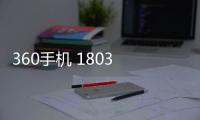 360手机 1803